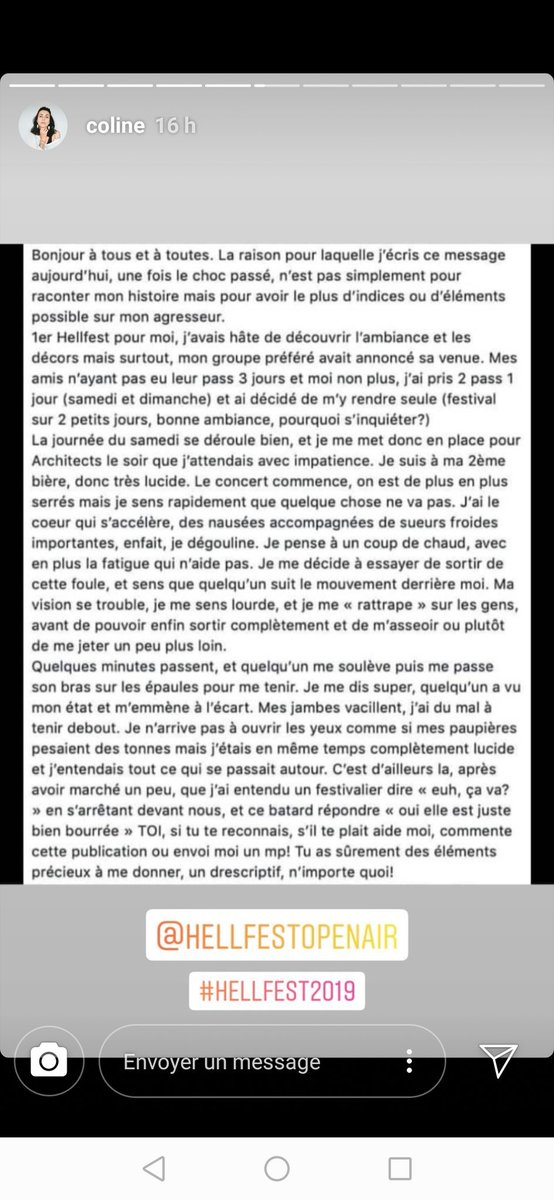 coline 16 h

Bonjour à tous et à toutes. La raison pour laquelle j'écris ce message aujourd'hui, une fois le choc passé, n'est pas simplement pour raconter mon histoire mais pour avoir le plus d'indices ou d'éléments possible sur mon agresseur.
1er Hellfest pour moi, j'avais hâte de découvrir l'ambiance et les décors mais surtout, mon groupe préféré avait annoncé sa venue. Mes amis n'ayant pas eu leur pass 3 jours et moi non plus, j'ai pris 2 pass 1 jour (samedi et dimanche) et ai décidé de m'y rendre seule (festival sur 2 petits jours, bonne ambiance, pourquoi s'inquiéter?)
La journée du samedi se déroule bien, et je me met donc en place pour Architects le soir que j'attendais avec impatience. Je suis à ma 2ème bière, donc très lucide. Le concert commence, on est de plus en plus serrés mais je sens rapidement que quelque chose ne va pas. J'ai le coeur qui s'accélère, des nausées accompagnées de sueurs froides importantes, enfait, je dégouline. Je pense à un coup de chaud, avec en plus la fatigue qui n'aide pas. Je me décide à essayer de sortir de cette foule, et sens que quelqu'un suit le mouvement derrière moi. Ma vision se trouble, je me sens lourde, et je me « rattrape » sur les gens, avant de pouvoir enfin sortir complètement et de m'asseoir ou plutôt de me jeter un peu plus loin.
Quelques minutes passent, et quelqu'un me soulève puis me passe son bras sur les épaules pour me tenir. Je me dis super, quelqu'un a vu mon état et m'emmène à l'écart. Mes jambes vacillent, j'ai du mal à tenir debout. Je n'arrive pas à ouvrir les yeux comme si mes paupières pesaient des tonnes mais j'étais en même temps complètement lucide et j'entendais tout ce qui se passait autour. C'est d'ailleurs la, après avoir marché un peu, que j'ai entendu un festivalier dire « euh, ça va? » en s'arrêtant devant nous, et ce batard répondre « oui elle est juste bien bourrée » TOI, si tu te reconnais, s'il te plait aide moi, commente cette publication ou envoi moi un mp! Tu as sûrement des éléments précieux à me donner, un drescriptif, n'importe quoi!

@HELLFESTOPENAIR
#HELLFEST2019

Envoyer un message